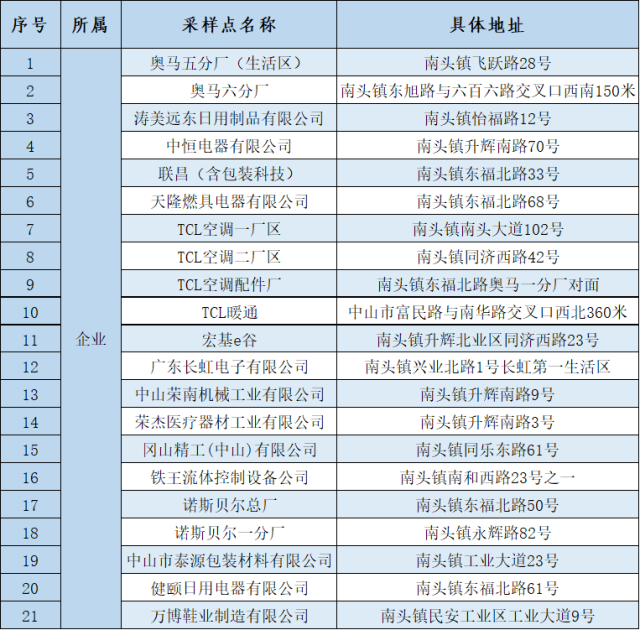 | 序号 | 所属 | 采样点名称 | 具体地址 |
|---|---|---|---|
| 1 | 企业 | 奥马五分厂（生活区） | 南头镇飞跃路28号 |
| 2 | | 奥马六分厂 | 南头镇东旭路与六百六路交叉口西南150米 |
| 3 | | 涛美远东日用制品有限公司 | 南头镇怡福路12号 |
| 4 | | 中恒电器有限公司 | 南头镇升辉南路70号 |
| 5 | | 联昌（含包装科技） | 南头镇东福北路33号 |
| 6 | | 天隆燃具电器有限公司 | 南头镇东福北路68号 |
| 7 | | TCL空调一厂区 | 南头镇南头大道102号 |
| 8 | | TCL空调二厂区 | 南头镇同济西路42号 |
| 9 | | TCL空调配件厂 | 南头镇东福北路奥马一分厂对面 |
| 10 | | TCL暖通 | 中山市富民路与南华路交叉口西北360米 |
| 11 | | 宏基e谷 | 南头镇升辉北业区同济西路23号 |
| 12 | | 广东长虹电子有限公司 | 南头镇兴业北路1号长虹第一生活区 |
| 13 | | 中山荣南机械工业有限公司 | 南头镇升辉南路9号 |
| 14 | | 荣杰医疗器材工业有限公司 | 南头镇升辉南路3号 |
| 15 | | 冈山精工(中山)有限公司 | 南头镇同乐东路61号 |
| 16 | | 铁王流体控制设备公司 | 南头镇南和西路23号之一 |
| 17 | | 诺斯贝尔总厂 | 南头镇东福北路50号 |
| 18 | | 诺斯贝尔一分厂 | 南头镇永辉路82号 |
| 19 | | 中山市泰源包装材料有限公司 | 南头镇工业大道23号 |
| 20 | | 健颐日用电器有限公司 | 南头镇东福北路61号 |
| 21 | | 万博鞋业制造有限公司 | 南头镇民安工业区工业大道9号 |